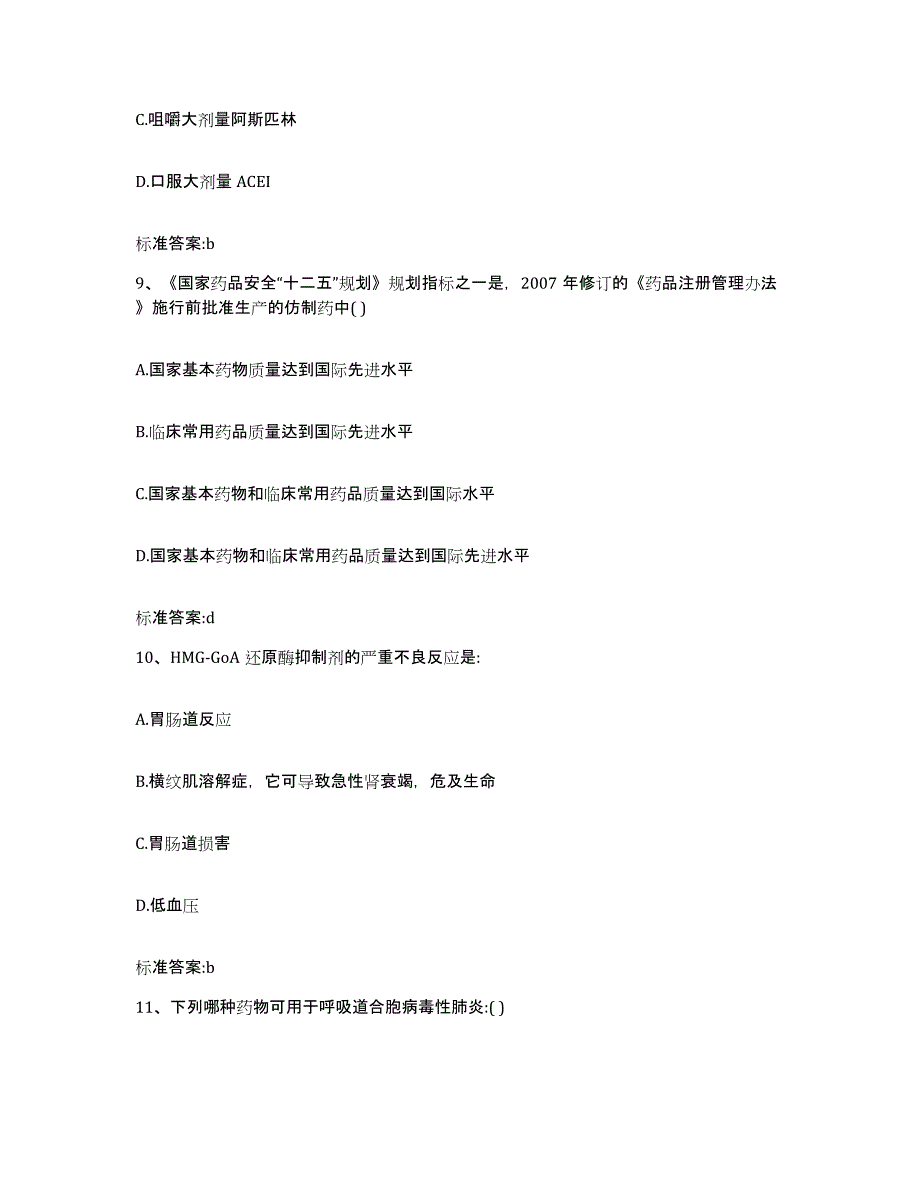 C.咀嚼大剂量阿斯匹林

D.口服大剂量 ACEI

标准答案:b

9、《国家药品安全“十二五”规划》规划指标之一是，2007 年修订的《药品注册管理办法》施行前批准生产的仿制药中( )

A.国家基本药物质量达到国际先进水平

B.临床常用药品质量达到国际先进水平

C.国家基本药物和临床常用药品质量达到国际水平

D.国家基本药物和临床常用药品质量达到国际先进水平

标准答案:d

10、HMG-GoA 还原酶抑制剂的严重不良反应是:

A.胃肠道反应

B.横纹肌溶解症，它可导致急性肾衰竭，危及生命

C.胃肠道损害

D.低血压

标准答案:b

11、下列哪种药物可用于呼吸道合胞病毒性肺炎:( )